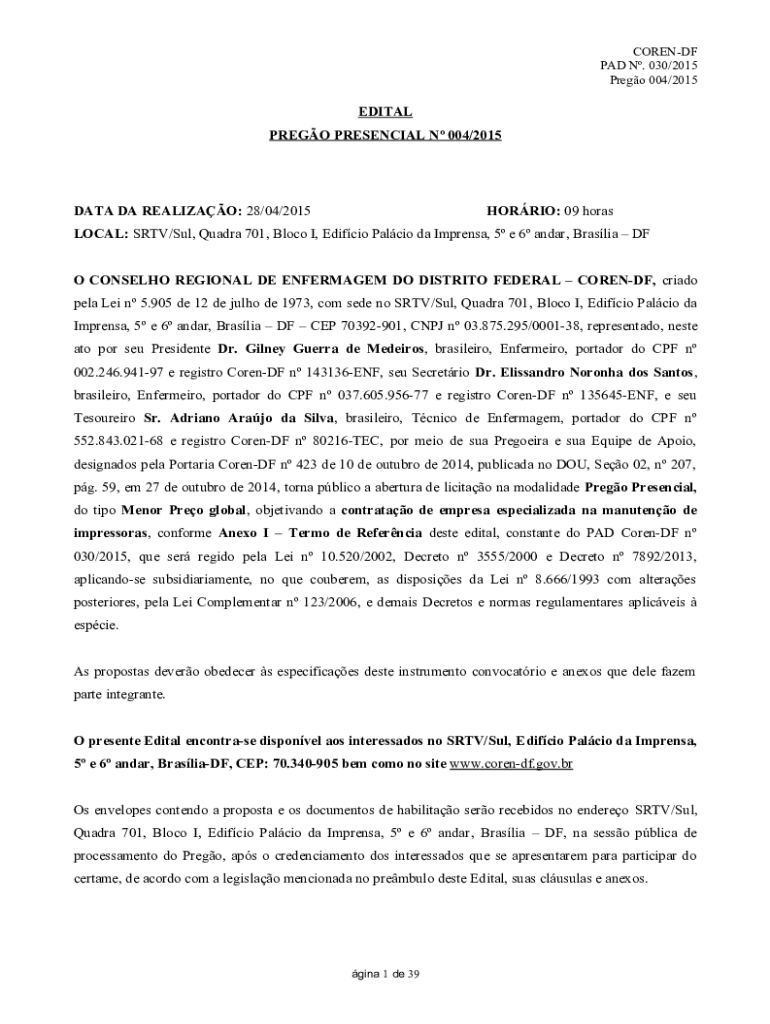 COREN-DF
PAD Nº. 030/2015
Pregão 004/2015

EDITAL
PREGÃO PRESENCIAL Nº 004/2015

DATA DA REALIZAÇÃO: 28/04/2015 HORÁRIO: 09 horas
LOCAL: SRTV/Sul, Quadra 701, Bloco I, Edifício Palácio da Imprensa, 5º e 6º andar, Brasília – DF

O CONSELHO REGIONAL DE ENFERMAGEM DO DISTRITO FEDERAL – COREN-DF, criado pela Lei nº 5.905 de 12 de julho de 1973, com sede no SRTV/Sul, Quadra 701, Bloco I, Edifício Palácio da Imprensa, 5º e 6º andar, Brasília – DF – CEP 70392-901, CNPJ nº 03.875.295/0001-38, representado, neste ato por seu Presidente Dr. Gilney Guerra de Medeiros, brasileiro, Enfermeiro, portador do CPF nº 002.246.941-97 e registro Coren-DF nº 143136-ENF, seu Secretário Dr. Elissandro Noronha dos Santos, brasileiro, Enfermeiro, portador do CPF nº 037.605.956-77 e registro Coren-DF nº 135645-ENF, e seu Tesoureiro Sr. Adriano Araújo da Silva, brasileiro, Técnico de Enfermagem, portador do CPF nº 552.843.021-68 e registro Coren-DF nº 80216-TEC, por meio de sua Pregoeira e sua Equipe de Apoio, designados pela Portaria Coren-DF nº 423 de 10 de outubro de 2014, publicada no DOU, Seção 02, nº 207, pág. 59, em 27 de outubro de 2014, torna público a abertura de licitação na modalidade Pregão Presencial, do tipo Menor Preço global, objetivando a contratação de empresa especializada na manutenção de impressoras, conforme Anexo I – Termo de Referência deste edital, constante do PAD Coren-DF nº 030/2015, que será regido pela Lei nº 10.520/2002, Decreto nº 3555/2000 e Decreto nº 7892/2013, aplicando-se subsidiariamente, no que couberem, as disposições da Lei nº 8.666/1993 com alterações posteriores, pela Lei Complementar nº 123/2006, e demais Decretos e normas regulamentares aplicáveis à espécie.

As propostas deverão obedecer às especificações deste instrumento convocatório e anexos que dele fazem parte integrante.

O presente Edital encontra-se disponível aos interessados no SRTV/Sul, Edifício Palácio da Imprensa, 5º e 6º andar, Brasília-DF, CEP: 70.340-905 bem como no site www.coren-df.gov.br

Os envelopes contendo a proposta e os documentos de habilitação serão recebidos no endereço SRTV/Sul, Quadra 701, Bloco I, Edifício Palácio da Imprensa, 5º e 6º andar, Brasília – DF, na sessão pública de processamento do Pregão, após o credenciamento dos interessados que se apresentarem para participar do certame, de acordo com a legislação mencionada no preâmbulo deste Edital, suas cláusulas e anexos.

ágina 1 de 39